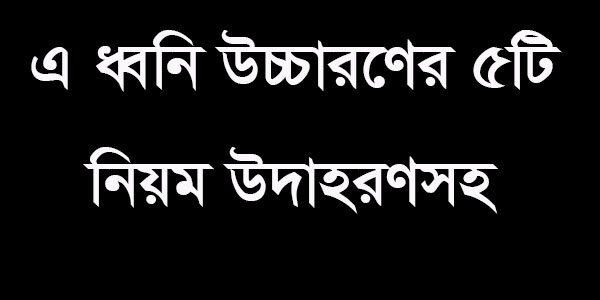 এ ধ্বনি উচ্চারণের ৫টি নিয়ম উদাহরণসহ